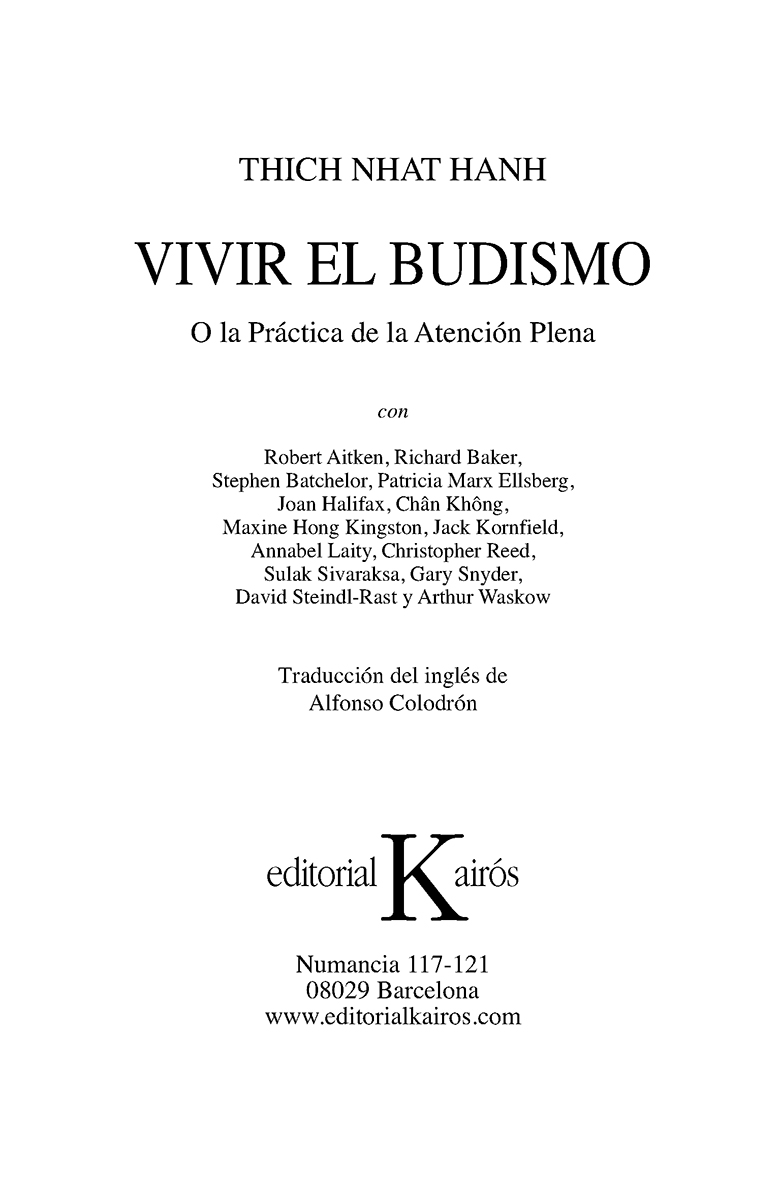 THICH NHAT HANH

VIVIR EL BUDISMO

O la Práctica de la Atención Plena

con

Robert Aitken, Richard Baker, Stephen Batchelor, Patricia Marx Ellsberg, Joan Halifax, Chân Không, Maxine Hong Kingston, Jack Kornfield, Annabel Laity, Christopher Reed, Sulak Sivaraksa, Gary Snyder, David Steindl-Rast y Arthur Waskow

Traducción del inglés de
Alfonso Colodrón

editorial Kairós

Numancia 117-121
08029 Barcelona
www.editorialkairos.com